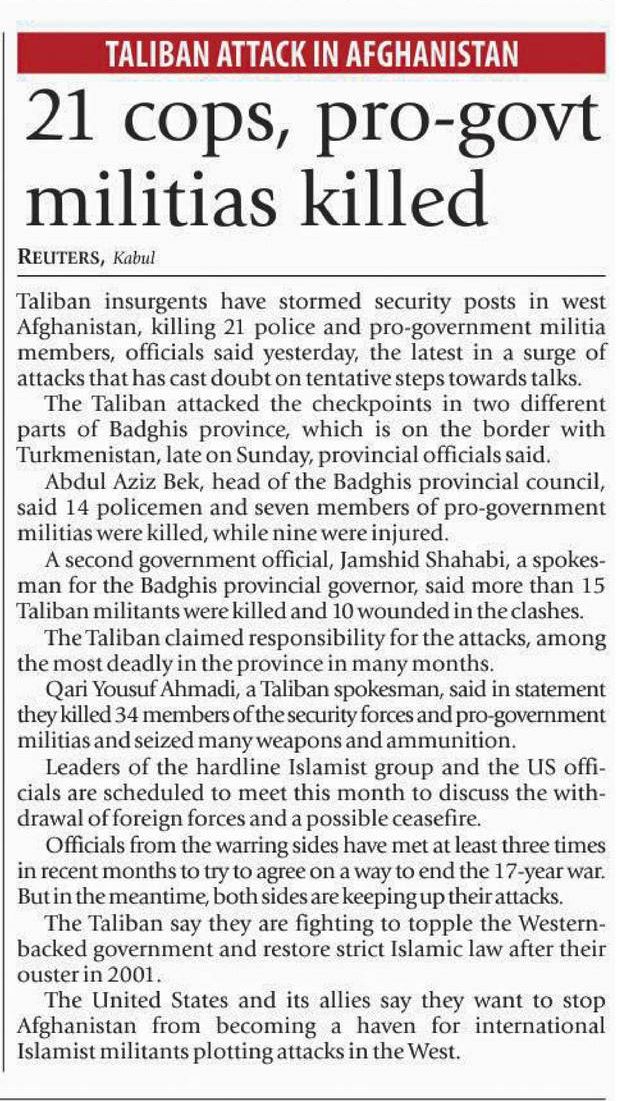 TALIBAN ATTACK IN AFGHANISTAN

21 cops, pro-govt militias killed

REUTERS, Kabul

Taliban insurgents have stormed security posts in west Afghanistan, killing 21 police and pro-government militia members, officials said yesterday, the latest in a surge of attacks that has cast doubt on tentative steps towards talks.

The Taliban attacked the checkpoints in two different parts of Badghis province, which is on the border with Turkmenistan, late on Sunday, provincial officials said.

Abdul Aziz Bek, head of the Badghis provincial council, said 14 policemen and seven members of pro-government militias were killed, while nine were injured.

A second government official, Jamshid Shahabi, a spokesman for the Badghis provincial governor, said more than 15 Taliban militants were killed and 10 wounded in the clashes.

The Taliban claimed responsibility for the attacks, among the most deadly in the province in many months.

Qari Yousuf Ahmadi, a Taliban spokesman, said in statement they killed 34 members of the security forces and pro-government militias and seized many weapons and ammunition.

Leaders of the hardline Islamist group and the US officials are scheduled to meet this month to discuss the withdrawal of foreign forces and a possible ceasefire.

Officials from the warring sides have met at least three times in recent months to try to agree on a way to end the 17-year war. But in the meantime, both sides are keeping up their attacks.

The Taliban say they are fighting to topple the Western-backed government and restore strict Islamic law after their ouster in 2001.

The United States and its allies say they want to stop Afghanistan from becoming a haven for international Islamist militants plotting attacks in the West.